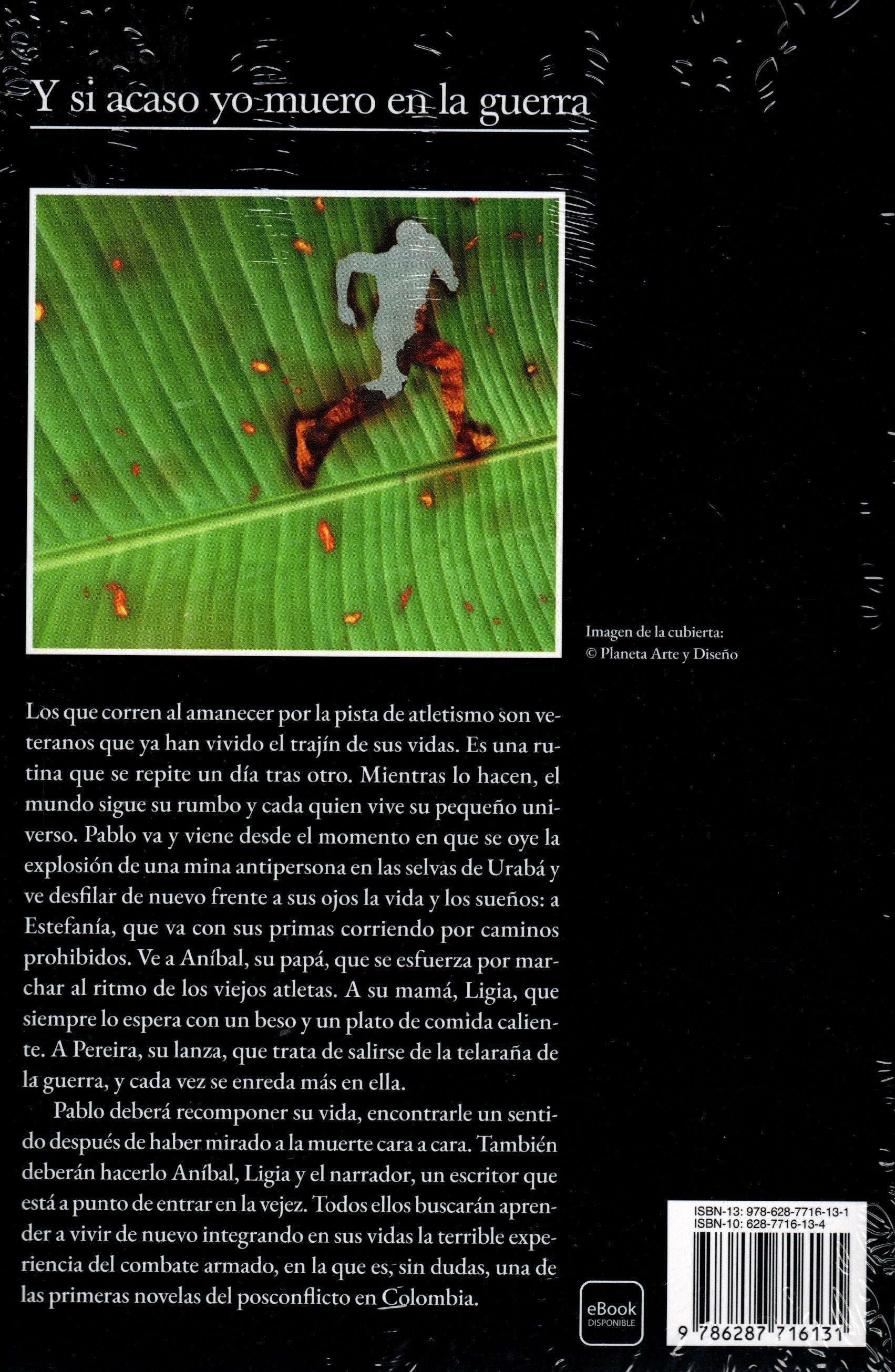 Y si acaso yo muero en la guerra

Imagen de la cubierta:
© Planeta Arte y Diseño

Los que corren al amanecer por la pista de atletismo son veteranos que ya han vivido el trajín de sus vidas. Es una rutina que se repite un día tras otro. Mientras lo hacen, el mundo sigue su rumbo y cada quien vive su pequeño universo. Pablo va y viene desde el momento en que se oye la explosión de una mina antipersona en las selvas de Urabá y ve desfilar de nuevo frente a sus ojos la vida y los sueños: a Estefanía, que va con sus primas corriendo por caminos prohibidos. Ve a Aníbal, su papá, que se esfuerza por marchar al ritmo de los viejos atletas. A su mamá, Ligia, que siempre lo espera con un beso y un plato de comida caliente. A Pereira, su lanza, que trata de salirse de la telaraña de la guerra, y cada vez se enreda más en ella.

Pablo deberá recomponer su vida, encontrarle un sentido después de haber mirado a la muerte cara a cara. También deberán hacerlo Aníbal, Ligia y el narrador, un escritor que está a punto de entrar en la vejez. Todos ellos buscarán aprender a vivir de nuevo integrando en sus vidas la terrible experiencia del combate armado, en la que es, sin dudas, una de las primeras novelas del posconflicto en Colombia.

eBook
DISPONIBLE

ISBN-13: 978-628-7716-13-1
ISBN-10: 628-7716-13-4

9 786287 716131